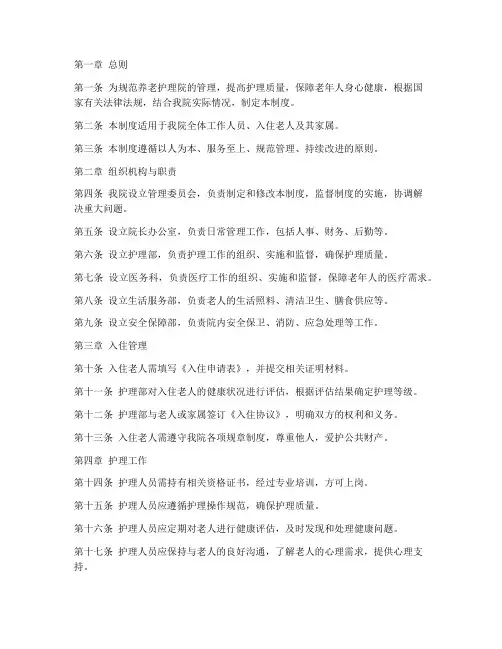 第一章 总则

第一条 为规范养老护理院的管理，提高护理质量，保障老年人身心健康，根据国家有关法律法规，结合我院实际情况，制定本制度。

第二条 本制度适用于我院全体工作人员、入住老人及其家属。

第三条 本制度遵循以人为本、服务至上、规范管理、持续改进的原则。

第二章 组织机构与职责

第四条 我院设立管理委员会，负责制定和修改本制度，监督制度的实施，协调解决重大问题。

第五条 设立院长办公室，负责日常管理工作，包括人事、财务、后勤等。

第六条 设立护理部，负责护理工作的组织、实施和监督，确保护理质量。

第七条 设立医务科，负责医疗工作的组织、实施和监督，保障老年人的医疗需求。

第八条 设立生活服务部，负责老人的生活照料、清洁卫生、膳食供应等。

第九条 设立安全保障部，负责院内安全保卫、消防、应急处理等工作。

第三章 入住管理

第十条 入住老人需填写《入住申请表》，并提交相关证明材料。

第十一条 护理部对入住老人的健康状况进行评估，根据评估结果确定护理等级。

第十二条 护理部与老人或家属签订《入住协议》，明确双方的权利和义务。

第十三条 入住老人需遵守我院各项规章制度，尊重他人，爱护公共财产。

第四章 护理工作

第十四条 护理人员需持有相关资格证书，经过专业培训，方可上岗。

第十五条 护理人员应遵循护理操作规范，确保护理质量。

第十六条 护理人员应定期对老人进行健康评估，及时发现和处理健康问题。

第十七条 护理人员应保持与老人的良好沟通，了解老人的心理需求，提供心理支持。